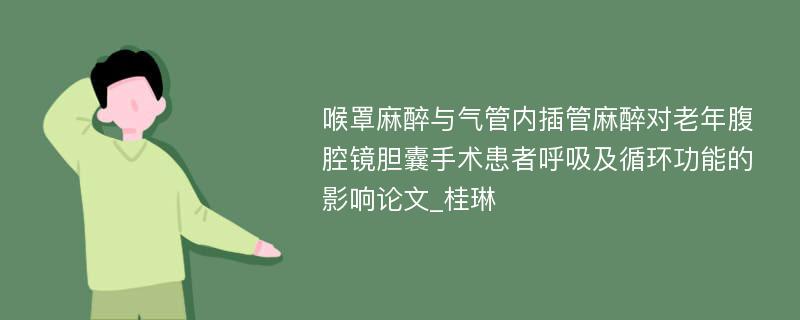 喉罩麻醉与气管内插管麻醉对老年腹腔镜胆囊手术患者呼吸及循环功能的影响论文_桂琳